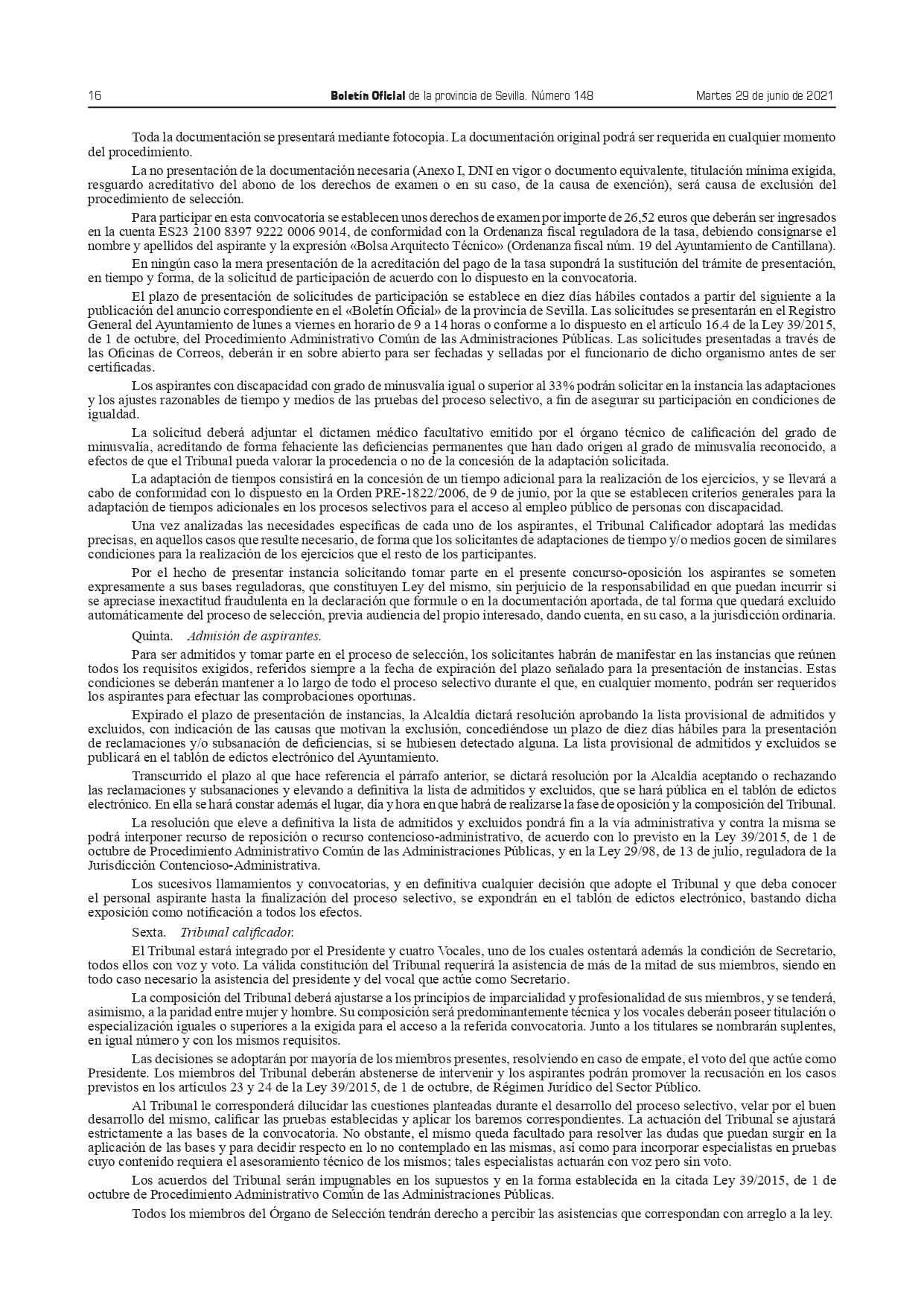 16 Boletín Oficial de la provincia de Sevilla. Número 148 Martes 29 de junio de 2021

Toda la documentación se presentará mediante fotocopia. La documentación original podrá ser requerida en cualquier momento del procedimiento.

La no presentación de la documentación necesaria (Anexo I, DNI en vigor o documento equivalente, titulación mínima exigida, resguardo acreditativo del abono de los derechos de examen o en su caso, de la causa de exención), será causa de exclusión del procedimiento de selección.

Para participar en esta convocatoria se establecen unos derechos de examen por importe de 26,52 euros que deberán ser ingresados en la cuenta ES23 2100 8397 9222 0006 9014, de conformidad con la Ordenanza fiscal reguladora de la tasa, debiendo consignarse el nombre y apellidos del aspirante y la expresión «Bolsa Arquitecto Técnico» (Ordenanza fiscal núm. 19 del Ayuntamiento de Cantillana).

En ningún caso la mera presentación de la acreditación del pago de la tasa supondrá la sustitución del trámite de presentación, en tiempo y forma, de la solicitud de participación de acuerdo con lo dispuesto en la convocatoria.

El plazo de presentación de solicitudes de participación se establece en diez días hábiles contados a partir del siguiente a la publicación del anuncio correspondiente en el «Boletín Oficial» de la provincia de Sevilla. Las solicitudes se presentarán en el Registro General del Ayuntamiento de lunes a viernes en horario de 9 a 14 horas o conforme a lo dispuesto en el artículo 16.4 de la Ley 39/2015, de 1 de octubre, del Procedimiento Administrativo Común de las Administraciones Públicas. Las solicitudes presentadas a través de las Oficinas de Correos, deberán ir en sobre abierto para ser fechadas y selladas por el funcionario de dicho organismo antes de ser certificadas.

Los aspirantes con discapacidad con grado de minusvalía igual o superior al 33% podrán solicitar en la instancia las adaptaciones y los ajustes razonables de tiempo y medios de las pruebas del proceso selectivo, a fin de asegurar su participación en condiciones de igualdad.

La solicitud deberá adjuntar el dictamen médico facultativo emitido por el órgano técnico de calificación del grado de minusvalía, acreditando de forma fehaciente las deficiencias permanentes que han dado origen al grado de minusvalía reconocido, a efectos de que el Tribunal pueda valorar la procedencia o no de la concesión de la adaptación solicitada.

La adaptación de tiempos consistirá en la concesión de un tiempo adicional para la realización de los ejercicios, y se llevará a cabo de conformidad con lo dispuesto en la Orden PRE-1822/2006, de 9 de junio, por la que se establecen criterios generales para la adaptación de tiempos adicionales en los procesos selectivos para el acceso al empleo público de personas con discapacidad.

Una vez analizadas las necesidades específicas de cada uno de los aspirantes, el Tribunal Calificador adoptará las medidas precisas, en aquellos casos que resulte necesario, de forma que los solicitantes de adaptaciones de tiempo y/o medios gocen de similares condiciones para la realización de los ejercicios que el resto de los participantes.

Por el hecho de presentar instancia solicitando tomar parte en el presente concurso-oposición los aspirantes se someten expresamente a sus bases reguladoras, que constituyen Ley del mismo, sin perjuicio de la responsabilidad en que puedan incurrir si se apreciase inexactitud fraudulenta en la declaración que formule o en la documentación aportada, de tal forma que quedará excluido automáticamente del proceso de selección, previa audiencia del propio interesado, dando cuenta, en su caso, a la jurisdicción ordinaria.

Quinta. Admisión de aspirantes.

Para ser admitidos y tomar parte en el proceso de selección, los solicitantes habrán de manifestar en las instancias que reúnen todos los requisitos exigidos, referidos siempre a la fecha de expiración del plazo señalado para la presentación de instancias. Estas condiciones se deberán mantener a lo largo de todo el proceso selectivo durante el que, en cualquier momento, podrán ser requeridos los aspirantes para efectuar las comprobaciones oportunas.

Expirado el plazo de presentación de instancias, la Alcaldía dictará resolución aprobando la lista provisional de admitidos y excluidos, con indicación de las causas que motivan la exclusión, concediéndose un plazo de diez días hábiles para la presentación de reclamaciones y/o subsanación de deficiencias, si se hubiesen detectado alguna. La lista provisional de admitidos y excluidos se publicará en el tablón de edictos electrónico del Ayuntamiento.

Transcurrido el plazo al que hace referencia el párrafo anterior, se dictará resolución por la Alcaldía aceptando o rechazando las reclamaciones y subsanaciones y elevando a definitiva la lista de admitidos y excluidos, que se hará pública en el tablón de edictos electrónico. En ella se hará constar además el lugar, día y hora en que habrá de realizarse la fase de oposición y la composición del Tribunal.

La resolución que eleve a definitiva la lista de admitidos y excluidos pondrá fin a la vía administrativa y contra la misma se podrá interponer recurso de reposición o recurso contencioso-administrativo, de acuerdo con lo previsto en la Ley 39/2015, de 1 de octubre de Procedimiento Administrativo Común de las Administraciones Públicas, y en la Ley 29/98, de 13 de julio, reguladora de la Jurisdicción Contencioso-Administrativa.

Los sucesivos llamamientos y convocatorias, y en definitiva cualquier decisión que adopte el Tribunal y que deba conocer el personal aspirante hasta la finalización del proceso selectivo, se expondrán en el tablón de edictos electrónico, bastando dicha exposición como notificación a todos los efectos.

Sexta. Tribunal calificador.

El Tribunal estará integrado por el Presidente y cuatro Vocales, uno de los cuales ostentará además la condición de Secretario, todos ellos con voz y voto. La válida constitución del Tribunal requerirá la asistencia de más de la mitad de sus miembros, siendo en todo caso necesario la asistencia del presidente y del vocal que actúe como Secretario.

La composición del Tribunal deberá ajustarse a los principios de imparcialidad y profesionalidad de sus miembros, y se tenderá, asimismo, a la paridad entre mujer y hombre. Su composición será predominantemente técnica y los vocales deberán poseer titulación o especialización iguales o superiores a la exigida para el acceso a la referida convocatoria. Junto a los titulares se nombrarán suplentes, en igual número y con los mismos requisitos.

Las decisiones se adoptarán por mayoría de los miembros presentes, resolviendo en caso de empate, el voto del que actúe como Presidente. Los miembros del Tribunal deberán abstenerse de intervenir y los aspirantes podrán promover la recusación en los casos previstos en los artículos 23 y 24 de la Ley 39/2015, de 1 de octubre, de Régimen Jurídico del Sector Público.

Al Tribunal le corresponderá dilucidar las cuestiones planteadas durante el desarrollo del proceso selectivo, velar por el buen desarrollo del mismo, calificar las pruebas establecidas y aplicar los baremos correspondientes. La actuación del Tribunal se ajustará estrictamente a las bases de la convocatoria. No obstante, el mismo queda facultado para resolver las dudas que puedan surgir en la aplicación de las bases y para decidir respecto en lo no contemplado en las mismas, así como para incorporar especialistas en pruebas cuyo contenido requiera el asesoramiento técnico de los mismos; tales especialistas actuarán con voz pero sin voto.

Los acuerdos del Tribunal serán impugnables en los supuestos y en la forma establecida en la citada Ley 39/2015, de 1 de octubre de Procedimiento Administrativo Común de las Administraciones Públicas.

Todos los miembros del Órgano de Selección tendrán derecho a percibir las asistencias que correspondan con arreglo a la ley.